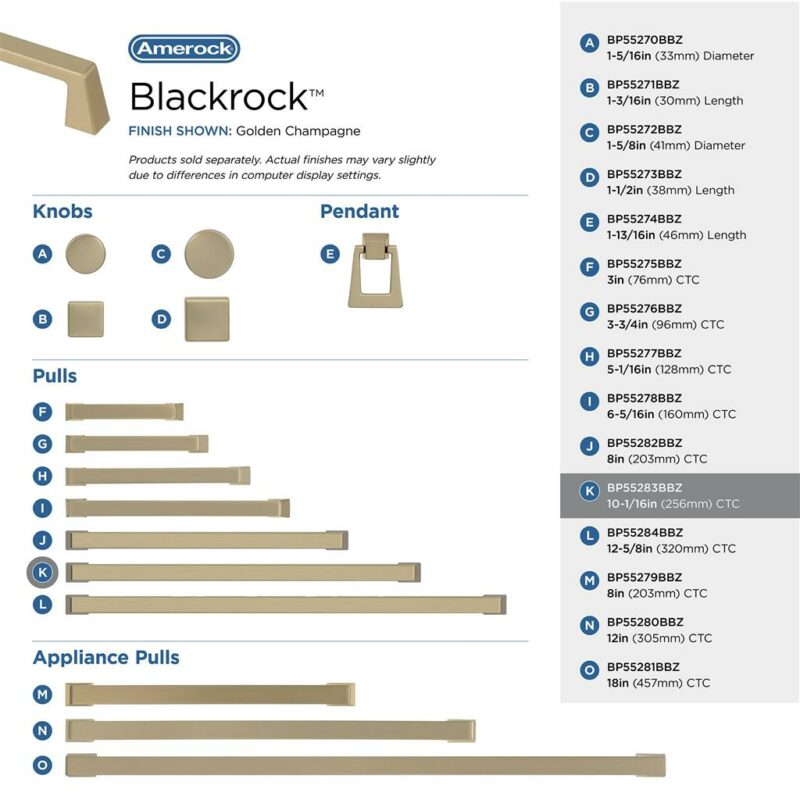 Amerock

Blackrock™

FINISH SHOWN: Golden Champagne

Products sold separately. Actual finishes may vary slightly due to differences in computer display settings.

Knobs

A C

B D

Pendant

E

Pulls

F
G
H
I
J
K
L

Appliance Pulls

M
N
O

A BP55270BBZ 1-5/16in (33mm) Diameter

B BP55271BBZ 1-3/16in (30mm) Length

C BP55272BBZ 1-5/8in (41mm) Diameter

D BP55273BBZ 1-1/2in (38mm) Length

E BP55274BBZ 1-13/16in (46mm) Length

F BP55275BBZ 3in (76mm) CTC

G BP55276BBZ 3-3/4in (96mm) CTC

H BP55277BBZ 5-1/16in (128mm) CTC

I BP55278BBZ 6-5/16in (160mm) CTC

J BP55282BBZ 8in (203mm) CTC

K BP55283BBZ 10-1/16in (256mm) CTC

L BP55284BBZ 12-5/8in (320mm) CTC

M BP55279BBZ 8in (203mm) CTC

N BP55280BBZ 12in (305mm) CTC

O BP55281BBZ 18in (457mm) CTC